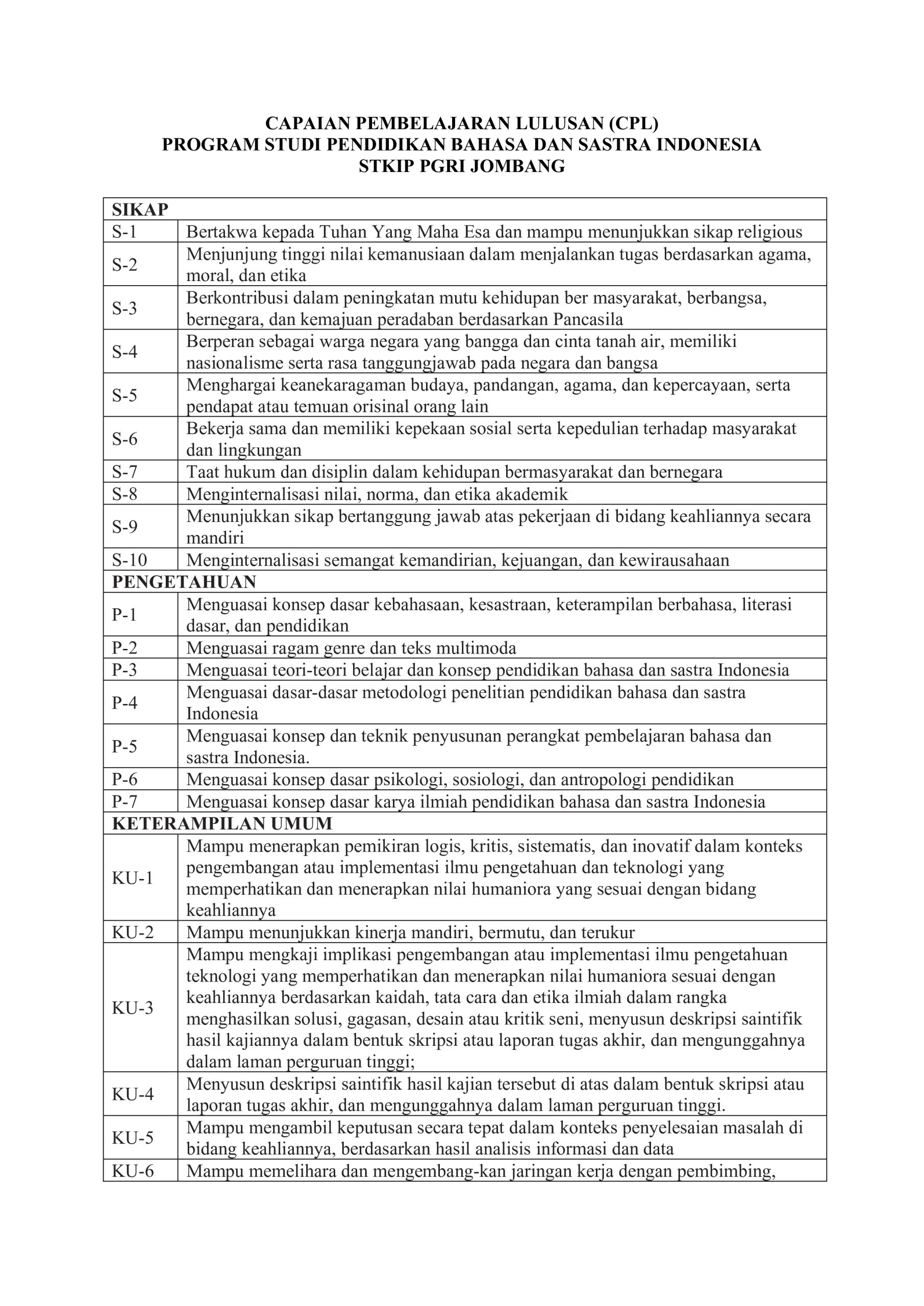 CAPAIAN PEMBELAJARAN LULUSAN (CPL)
PROGRAM STUDI PENDIDIKAN BAHASA DAN SASTRA INDONESIA
STKIP PGRI JOMBANG

| SIKAP | |
|---|---|
| S-1 | Bertakwa kepada Tuhan Yang Maha Esa dan mampu menunjukkan sikap religious |
| S-2 | Menjunjung tinggi nilai kemanusiaan dalam menjalankan tugas berdasarkan agama, moral, dan etika |
| S-3 | Berkontribusi dalam peningkatan mutu kehidupan ber masyarakat, berbangsa, bernegara, dan kemajuan peradaban berdasarkan Pancasila |
| S-4 | Berperan sebagai warga negara yang bangga dan cinta tanah air, memiliki nasionalisme serta rasa tanggungjawab pada negara dan bangsa |
| S-5 | Menghargai keanekaragaman budaya, pandangan, agama, dan kepercayaan, serta pendapat atau temuan orisinal orang lain |
| S-6 | Bekerja sama dan memiliki kepekaan sosial serta kepedulian terhadap masyarakat dan lingkungan |
| S-7 | Taat hukum dan disiplin dalam kehidupan bermasyarakat dan bernegara |
| S-8 | Menginternalisasi nilai, norma, dan etika akademik |
| S-9 | Menunjukkan sikap bertanggung jawab atas pekerjaan di bidang keahliannya secara mandiri |
| S-10 | Menginternalisasi semangat kemandirian, kejuangan, dan kewirausahaan |
| PENGETAHUAN | |
| P-1 | Menguasai konsep dasar kebahasaan, kesastraan, keterampilan berbahasa, literasi dasar, dan pendidikan |
| P-2 | Menguasai ragam genre dan teks multimoda |
| P-3 | Menguasai teori-teori belajar dan konsep pendidikan bahasa dan sastra Indonesia |
| P-4 | Menguasai dasar-dasar metodologi penelitian pendidikan bahasa dan sastra Indonesia |
| P-5 | Menguasai konsep dan teknik penyusunan perangkat pembelajaran bahasa dan sastra Indonesia. |
| P-6 | Menguasai konsep dasar psikologi, sosiologi, dan antropologi pendidikan |
| P-7 | Menguasai konsep dasar karya ilmiah pendidikan bahasa dan sastra Indonesia |
| KETERAMPILAN UMUM | |
| KU-1 | Mampu menerapkan pemikiran logis, kritis, sistematis, dan inovatif dalam konteks pengembangan atau implementasi ilmu pengetahuan dan teknologi yang memperhatikan dan menerapkan nilai humaniora yang sesuai dengan bidang keahliannya |
| KU-2 | Mampu menunjukkan kinerja mandiri, bermutu, dan terukur |
| KU-3 | Mampu mengkaji implikasi pengembangan atau implementasi ilmu pengetahuan teknologi yang memperhatikan dan menerapkan nilai humaniora sesuai dengan keahliannya berdasarkan kaidah, tata cara dan etika ilmiah dalam rangka menghasilkan solusi, gagasan, desain atau kritik seni, menyusun deskripsi saintifik hasil kajiannya dalam bentuk skripsi atau laporan tugas akhir, dan mengunggahnya dalam laman perguruan tinggi; |
| KU-4 | Menyusun deskripsi saintifik hasil kajian tersebut di atas dalam bentuk skripsi atau laporan tugas akhir, dan mengunggahnya dalam laman perguruan tinggi. |
| KU-5 | Mampu mengambil keputusan secara tepat dalam konteks penyelesaian masalah di bidang keahliannya, berdasarkan hasil analisis informasi dan data |
| KU-6 | Mampu memelihara dan mengembang-kan jaringan kerja dengan pembimbing, |